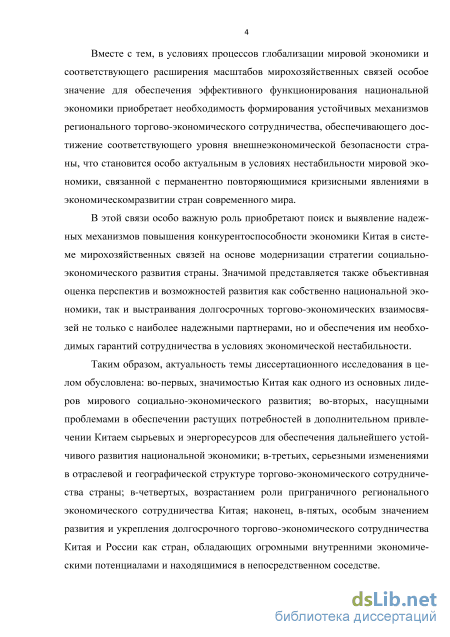 4

Вместе с тем, в условиях процессов глобализации мировой экономики и соответствующего расширения масштабов мирохозяйственных связей особое значение для обеспечения эффективного функционирования национальной экономики приобретает необходимость формирования устойчивых механизмов регионального торгово-экономического сотрудничества, обеспечивающего достижение соответствующего уровня внешнеэкономической безопасности страны, что становится особо актуальным в условиях нестабильности мировой экономики, связанной с перманентно повторяющимися кризисными явлениями в экономическомразвитии стран современного мира.

В этой связи особо важную роль приобретают поиск и выявление надежных механизмов повышения конкурентоспособности экономики Китая в системе мирохозяйственных связей на основе модернизации стратегии социально-экономического развития страны. Значимой представляется также объективная оценка перспектив и возможностей развития как собственно национальной экономики, так и выстраивания долгосрочных торгово-экономических взаимосвязей не только с наиболее надежными партнерами, но и обеспечения им необходимых гарантий сотрудничества в условиях экономической нестабильности.

Таким образом, актуальность темы диссертационного исследования в целом обусловлена: во-первых, значимостью Китая как одного из основных лидеров мирового социально-экономического развития; во-вторых, насущными проблемами в обеспечении растущих потребностей в дополнительном привлечении Китаем сырьевых и энергоресурсов для обеспечения дальнейшего устойчивого развития национальной экономики; в-третьих, серьезными изменениями в отраслевой и географической структуре торгово-экономического сотрудничества страны; в-четвертых, возрастанием роли приграничного регионального экономического сотрудничества Китая; наконец, в-пятых, особым значением развития и укрепления долгосрочного торгово-экономического сотрудничества Китая и России как стран, обладающих огромными внутренними экономическими потенциалами и находящимися в непосредственном соседстве.

dsLib.net
библиотека диссертаций